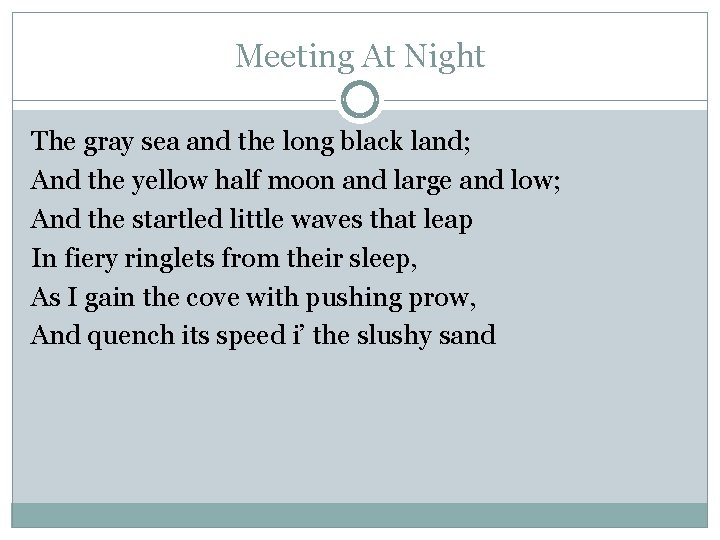 Meeting At Night

The gray sea and the long black land;
And the yellow half moon and large and low;
And the startled little waves that leap
In fiery ringlets from their sleep,
As I gain the cove with pushing prow,
And quench its speed i' the slushy sand